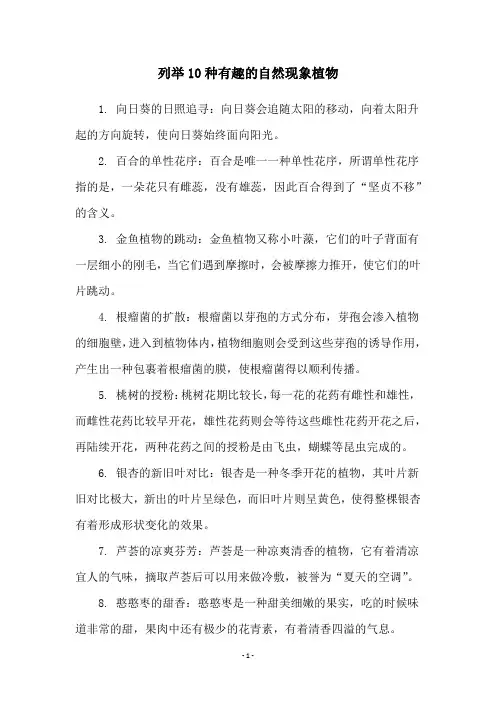 列举10种有趣的自然现象植物

1. 向日葵的日照追寻：向日葵会追随太阳的移动，向着太阳升起的方向旋转，使向日葵始终面向阳光。

2. 百合的单性花序：百合是唯一一种单性花序，所谓单性花序指的是，一朵花只有雌蕊，没有雄蕊，因此百合得到了“坚贞不移”的含义。

3. 金鱼植物的跳动：金鱼植物又称小叶藻，它们的叶子背面有一层细小的刚毛，当它们遇到摩擦时，会被摩擦力推开，使它们的叶片跳动。

4. 根瘤菌的扩散：根瘤菌以芽孢的方式分布，芽孢会渗入植物的细胞壁，进入到植物体内，植物细胞则会受到这些芽孢的诱导作用，产生出一种包裹着根瘤菌的膜，使根瘤菌得以顺利传播。

5. 桃树的授粉：桃树花期比较长，每一花的花药有雌性和雄性，而雌性花药比较早开花，雄性花药则会等待这些雌性花药开花之后，再陆续开花，两种花药之间的授粉是由飞虫，蝴蝶等昆虫完成的。

6. 银杏的新旧叶对比：银杏是一种冬季开花的植物，其叶片新旧对比极大，新出的叶片呈绿色，而旧叶片则呈黄色，使得整棵银杏有着形成形状变化的效果。

7. 芦荟的凉爽芬芳：芦荟是一种凉爽清香的植物，它有着清凉宜人的气味，摘取芦荟后可以用来做冷敷，被誉为“夏天的空调”。

8. 憨憨枣的甜香：憨憨枣是一种甜美细嫩的果实，吃的时候味道非常的甜，果肉中还有极少的花青素，有着清香四溢的气息。

- 1 -